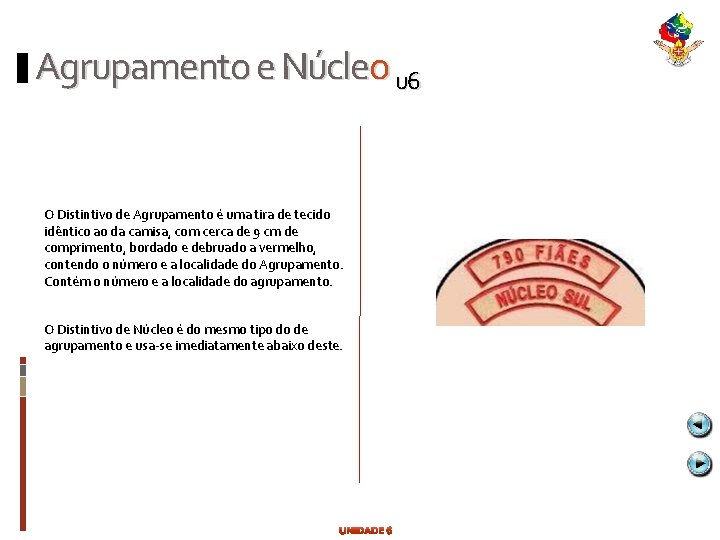 Agrupamento e Núcleo u6

O Distintivo de Agrupamento é uma tira de tecido idêntico ao da camisa, com cerca de 9 cm de comprimento, bordado e debruado a vermelho, contendo o número e a localidade do Agrupamento. Contém o número e a localidade do agrupamento.

O Distintivo de Núcleo é do mesmo tipo do de agrupamento e usa-se imediatamente abaixo deste.

790 FIÃES

NÚCLEO SUL

UNIDADE 6